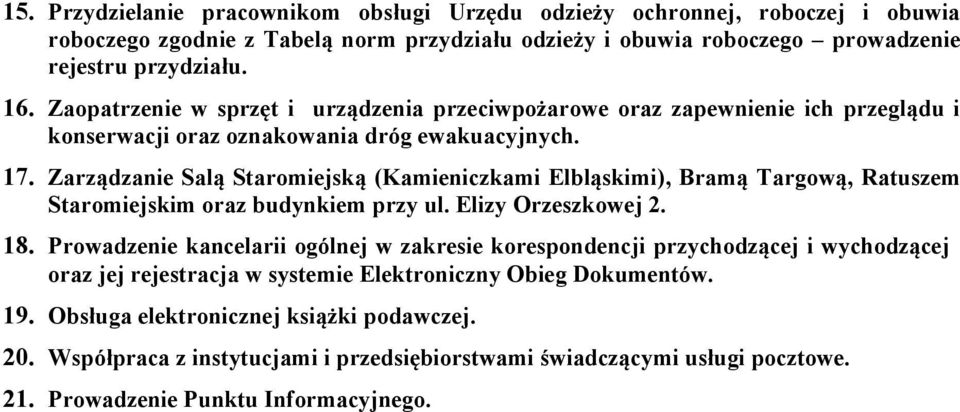 15. Przydzielanie pracownikom obsługi Urzędu odzieży ochronnej, roboczej i obuwia roboczego zgodnie z Tabelą norm przydziału odzieży i obuwia roboczego – prowadzenie rejestru przydziału.

16. Zaopatrzenie w sprzęt i urządzenia przeciwpożarowe oraz zapewnienie ich przeglądu i konserwacji oraz oznakowania dróg ewakuacyjnych.

17. Zarządzanie Salą Staromiejską (Kamieniczkami Elbląskimi), Bramą Targową, Ratuszem Staromiejskim oraz budynkiem przy ul. Elizy Orzeszkowej 2.

18. Prowadzenie kancelarii ogólnej w zakresie korespondencji przychodzącej i wychodzącej oraz jej rejestracja w systemie Elektroniczny Obieg Dokumentów.

19. Obsługa elektronicznej książki podawczej.

20. Współpraca z instytucjami i przedsiębiorstwami świadczącymi usługi pocztowe.

21. Prowadzenie Punktu Informacyjnego.